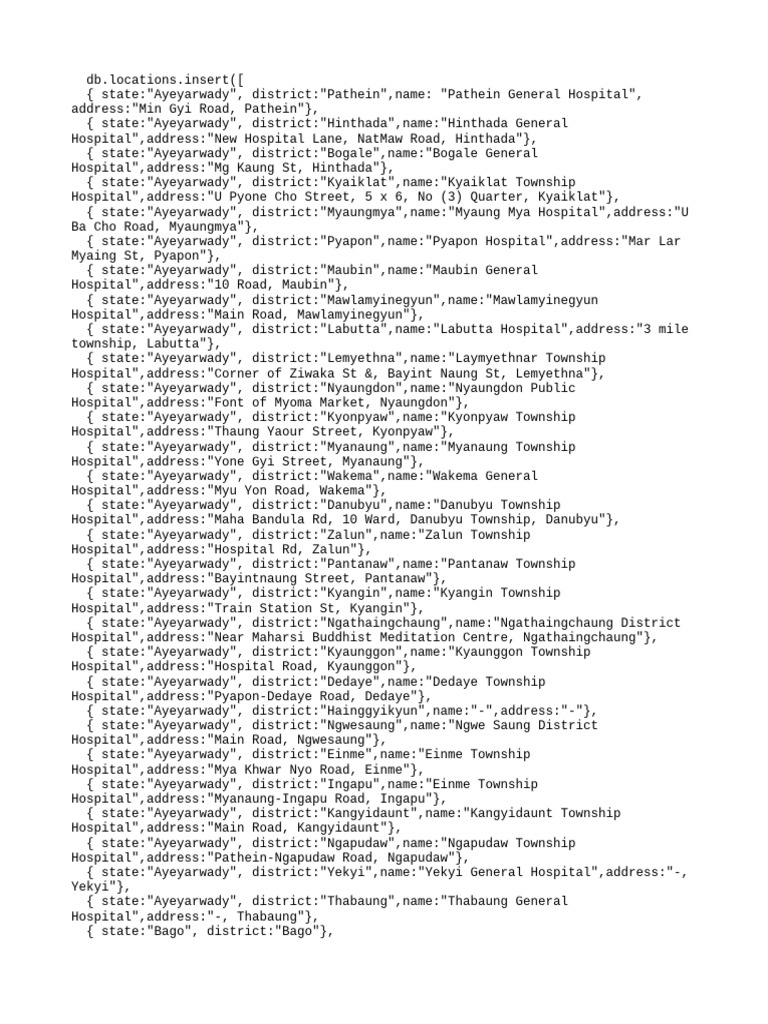 db.locations.insert([
{ state:"Ayeyarwady", district:"Pathein",name: "Pathein General Hospital", address:"Min Gyi Road, Pathein"},
{ state:"Ayeyarwady", district:"Hinthada",name:"Hinthada General Hospital",address:"New Hospital Lane, NatMaw Road, Hinthada"},
{ state:"Ayeyarwady", district:"Bogale",name:"Bogale General Hospital",address:"Mg Kaung St, Hinthada"},
{ state:"Ayeyarwady", district:"Kyaiklat",name:"Kyaiklat Township Hospital",address:"U Pyone Cho Street, 5 x 6, No (3) Quarter, Kyaiklat"},
{ state:"Ayeyarwady", district:"Myaungmya",name:"Myaung Mya Hospital",address:"U Ba Cho Road, Myaungmya"},
{ state:"Ayeyarwady", district:"Pyapon",name:"Pyapon Hospital",address:"Mar Lar Myaing St, Pyapon"},
{ state:"Ayeyarwady", district:"Maubin",name:"Maubin General Hospital",address:"10 Road, Maubin"},
{ state:"Ayeyarwady", district:"Mawlamyinegyun",name:"Mawlamyinegyun Hospital",address:"Main Road, Mawlamyinegyun"},
{ state:"Ayeyarwady", district:"Labutta",name:"Labutta Hospital",address:"3 mile township, Labutta"},
{ state:"Ayeyarwady", district:"Lemyethna",name:"Laymyethnar Township Hospital",address:"Corner of Ziwaka St &, Bayint Naung St, Lemyethna"},
{ state:"Ayeyarwady", district:"Nyaungdon",name:"Nyaungdon Public Hospital",address:"Font of Myoma Market, Nyaungdon"},
{ state:"Ayeyarwady", district:"Kyonpyaw",name:"Kyonpyaw Township Hospital",address:"Thaung Yaour Street, Kyonpyaw"},
{ state:"Ayeyarwady", district:"Myanaung",name:"Myanaung Township Hospital",address:"Yone Gyi Street, Myanaung"},
{ state:"Ayeyarwady", district:"Wakema",name:"Wakema General Hospital",address:"Myu Yon Road, Wakema"},
{ state:"Ayeyarwady", district:"Danubyu",name:"Danubyu Township Hospital",address:"Maha Bandula Rd, 10 Ward, Danubyu Township, Danubyu"},
{ state:"Ayeyarwady", district:"Zalun",name:"Zalun Township Hospital",address:"Hospital Rd, Zalun"},
{ state:"Ayeyarwady", district:"Pantanaw",name:"Pantanaw Township Hospital",address:"Bayintnaung Street, Pantanaw"},
{ state:"Ayeyarwady", district:"Kyangin",name:"Kyangin Township Hospital",address:"Train Station St, Kyangin"},
{ state:"Ayeyarwady", district:"Ngathaingchaung",name:"Ngathaingchaung District Hospital",address:"Near Maharsi Buddhist Meditation Centre, Ngathaingchaung"},
{ state:"Ayeyarwady", district:"Kyaunggon",name:"Kyaunggon Township Hospital",address:"Hospital Road, Kyaunggon"},
{ state:"Ayeyarwady", district:"Dedaye",name:"Dedaye Township Hospital",address:"Pyapon-Dedaye Road, Dedaye"},
{ state:"Ayeyarwady", district:"Hainggyikyun",name:"-",address:"-"},
{ state:"Ayeyarwady", district:"Ngwesaung",name:"Ngwe Saung District Hospital",address:"Main Road, Ngwesaung"},
{ state:"Ayeyarwady", district:"Einme",name:"Einme Township Hospital",address:"Mya Khwar Nyo Road, Einme"},
{ state:"Ayeyarwady", district:"Ingapu",name:"Einme Township Hospital",address:"Myanaung-Ingapu Road, Ingapu"},
{ state:"Ayeyarwady", district:"Kangyidaunt",name:"Kangyidaunt Township Hospital",address:"Main Road, Kangyidaunt"},
{ state:"Ayeyarwady", district:"Ngapudaw",name:"Ngapudaw Township Hospital",address:"Pathein-Ngapudaw Road, Ngapudaw"},
{ state:"Ayeyarwady", district:"Yekyi",name:"Yekyi General Hospital",address:"-, Yekyi"},
{ state:"Ayeyarwady", district:"Thabaung",name:"Thabaung General Hospital",address:"-, Thabaung"},
{ state:"Bago", district:"Bago"},